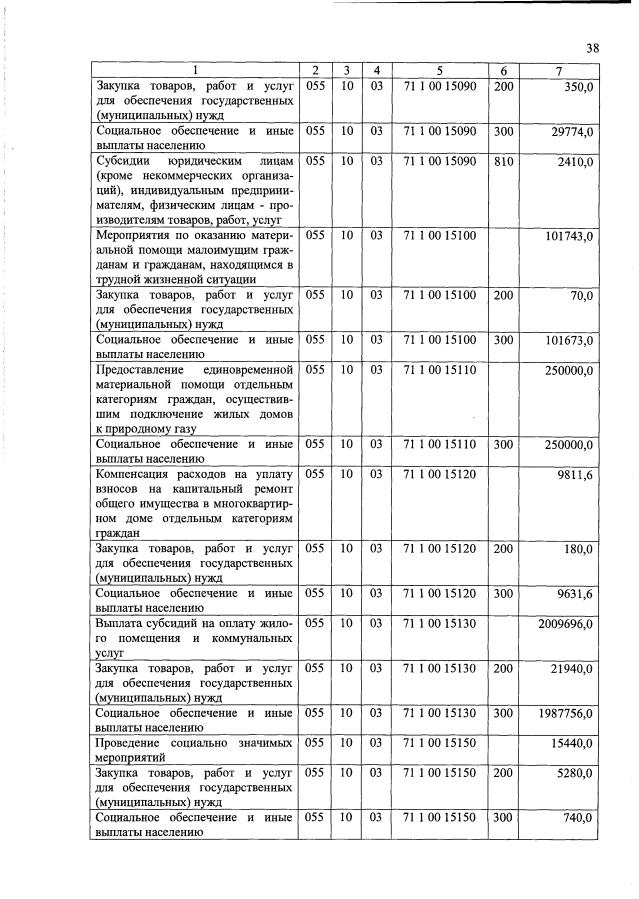 38

| 1 | 2 | 3 | 4 | 5 | 6 | 7 |
|---|---|---|---|---|---|---|
| Закупка товаров, работ и услуг для обеспечения государственных (муниципальных) нужд | 055 | 10 | 03 | 71 1 00 15090 | 200 | 350,0 |
| Социальное обеспечение и иные выплаты населению | 055 | 10 | 03 | 71 1 00 15090 | 300 | 29774,0 |
| Субсидии юридическим лицам (кроме некоммерческих организаций), индивидуальным предпринимателям, физическим лицам - производителям товаров, работ, услуг | 055 | 10 | 03 | 71 1 00 15090 | 810 | 2410,0 |
| Мероприятия по оказанию материальной помощи малоимущим гражданам и гражданам, находящимся в трудной жизненной ситуации | 055 | 10 | 03 | 71 1 00 15100 | | 101743,0 |
| Закупка товаров, работ и услуг для обеспечения государственных (муниципальных) нужд | 055 | 10 | 03 | 71 1 00 15100 | 200 | 70,0 |
| Социальное обеспечение и иные выплаты населению | 055 | 10 | 03 | 71 1 00 15100 | 300 | 101673,0 |
| Предоставление единовременной материальной помощи отдельным категориям граждан, осуществившим подключение жилых домов к природному газу | 055 | 10 | 03 | 71 1 00 15110 | | 250000,0 |
| Социальное обеспечение и иные выплаты населению | 055 | 10 | 03 | 71 1 00 15110 | 300 | 250000,0 |
| Компенсация расходов на уплату взносов на капитальный ремонт общего имущества в многоквартирном доме отдельным категориям граждан | 055 | 10 | 03 | 71 1 00 15120 | | 9811,6 |
| Закупка товаров, работ и услуг для обеспечения государственных (муниципальных) нужд | 055 | 10 | 03 | 71 1 00 15120 | 200 | 180,0 |
| Социальное обеспечение и иные выплаты населению | 055 | 10 | 03 | 71 1 00 15120 | 300 | 9631,6 |
| Выплата субсидий на оплату жилого помещения и коммунальных услуг | 055 | 10 | 03 | 71 1 00 15130 | | 2009696,0 |
| Закупка товаров, работ и услуг для обеспечения государственных (муниципальных) нужд | 055 | 10 | 03 | 71 1 00 15130 | 200 | 21940,0 |
| Социальное обеспечение и иные выплаты населению | 055 | 10 | 03 | 71 1 00 15130 | 300 | 1987756,0 |
| Проведение социально значимых мероприятий | 055 | 10 | 03 | 71 1 00 15150 | | 15440,0 |
| Закупка товаров, работ и услуг для обеспечения государственных (муниципальных) нужд | 055 | 10 | 03 | 71 1 00 15150 | 200 | 5280,0 |
| Социальное обеспечение и иные выплаты населению | 055 | 10 | 03 | 71 1 00 15150 | 300 | 740,0 |